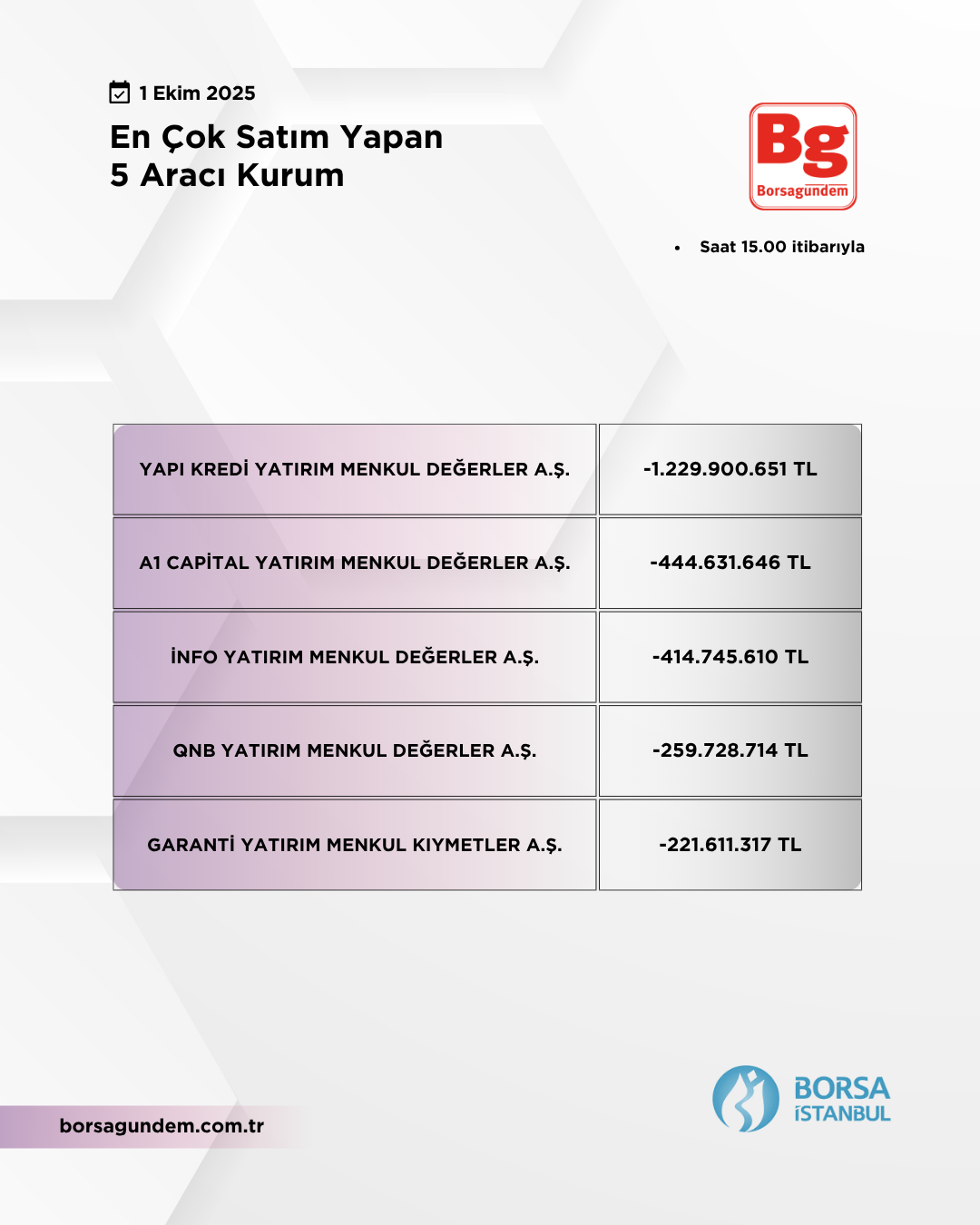 1 Ekim 2025

En Çok Satım Yapan
5 Aracı Kurum

Bg
Borsagündem

• Saat 15.00 itibarıyla

| YAPI KREDİ YATIRIM MENKUL DEĞERLER A.Ş. | -1.229.900.651 TL |
|---|---|
| A1 CAPİTAL YATIRIM MENKUL DEĞERLER A.Ş. | -444.631.646 TL |
| İNFO YATIRIM MENKUL DEĞERLER A.Ş. | -414.745.610 TL |
| QNB YATIRIM MENKUL DEĞERLER A.Ş. | -259.728.714 TL |
| GARANTİ YATIRIM MENKUL KIYMETLER A.Ş. | -221.611.317 TL |

borsagundem.com.tr

BORSA
İSTANBUL